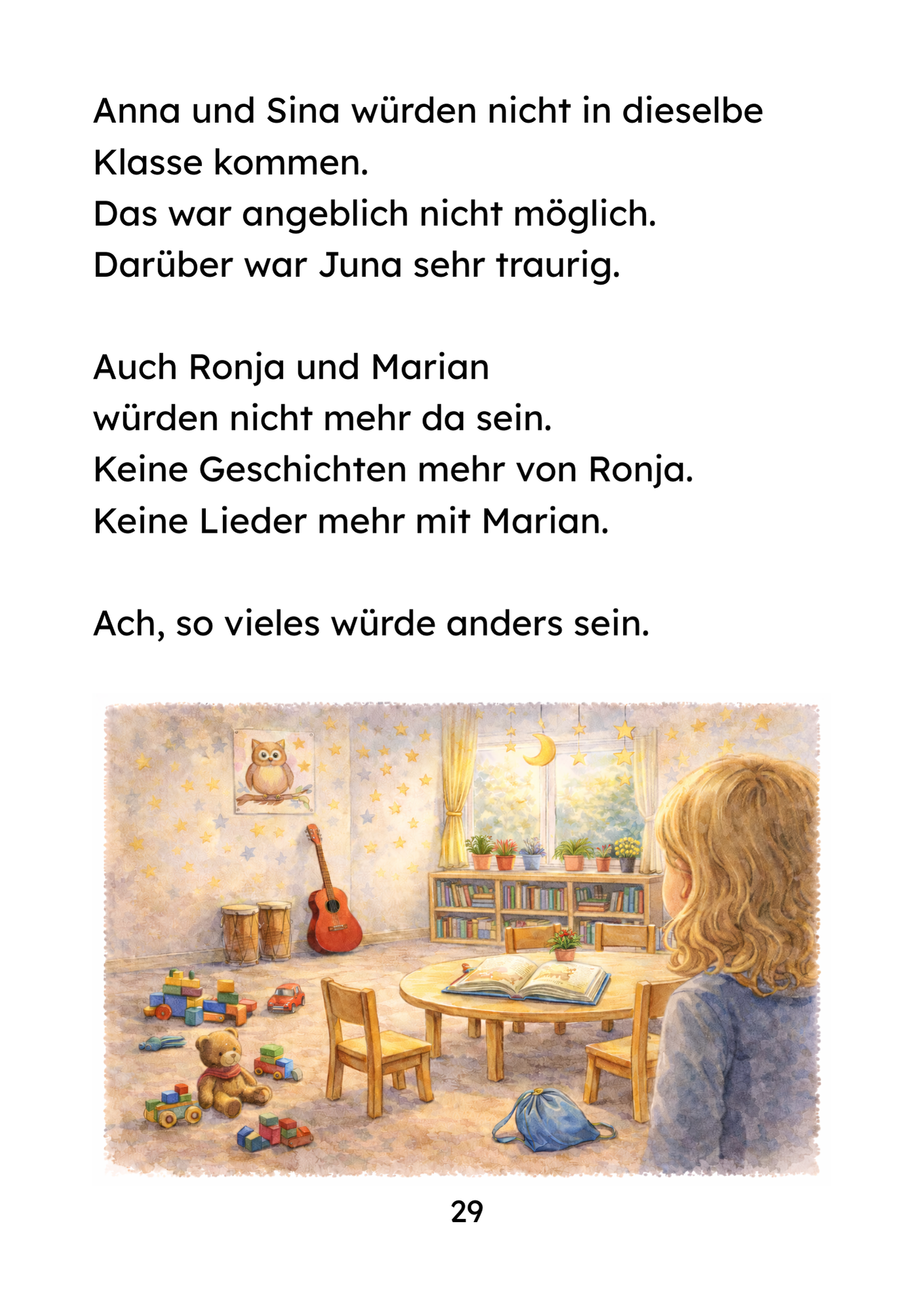 Anna und Sina würden nicht in dieselbe Klasse kommen.
Das war angeblich nicht möglich.
Darüber war Juna sehr traurig.

Auch Ronja und Marian
würden nicht mehr da sein.
Keine Geschichten mehr von Ronja.
Keine Lieder mehr mit Marian.

Ach, so vieles würde anders sein.

29